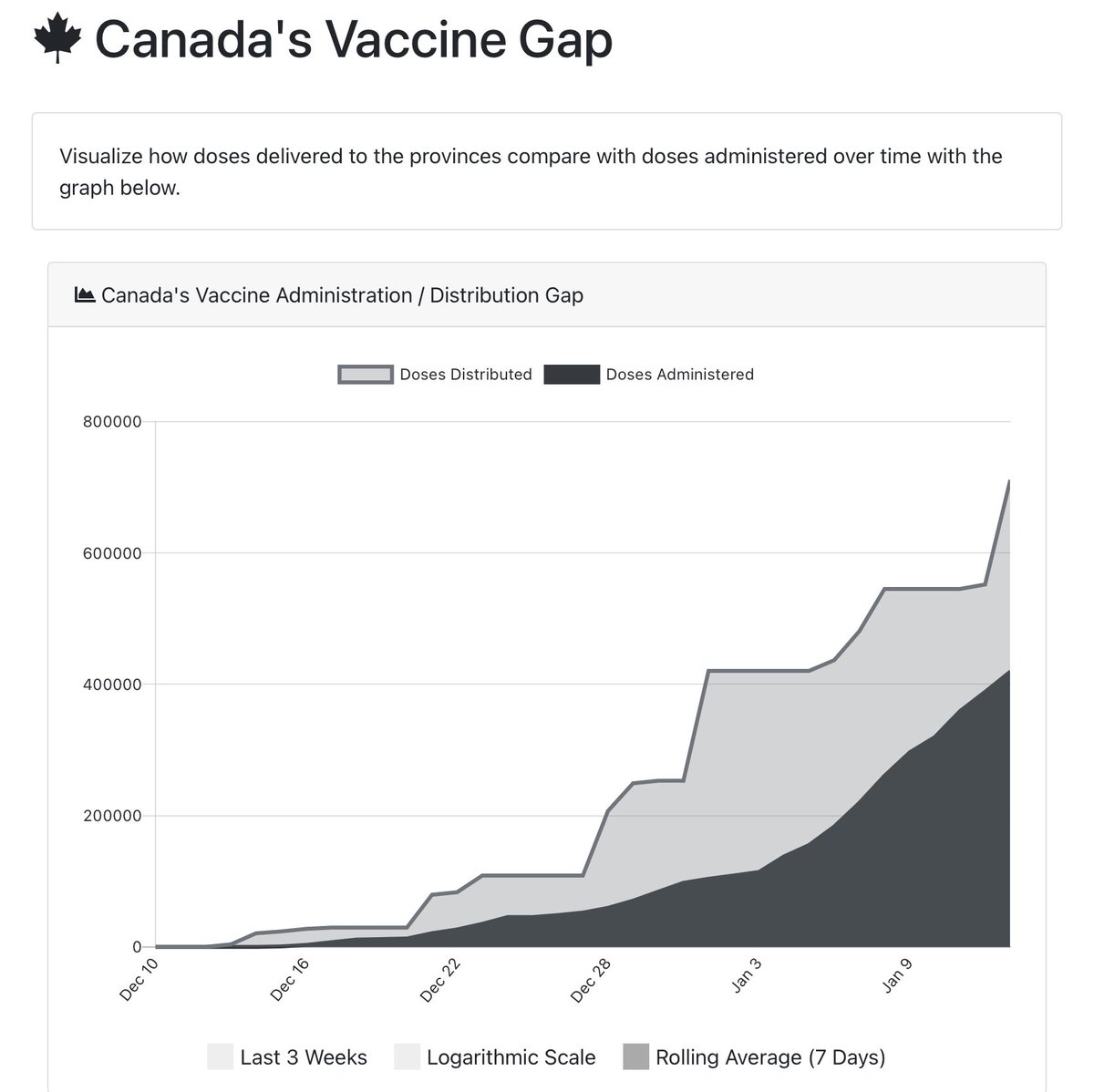 Canada's Vaccine Gap

Visualize how doses delivered to the provinces compare with doses administered over time with the graph below.

Canada's Vaccine Administration / Distribution Gap

Doses Distributed Doses Administered

800000
600000
400000
200000
0

Dec 10
Dec 16
Dec 22
Dec 28
Jan 3
Jan 9

Last 3 Weeks Logarithmic Scale Rolling Average (7 Days)